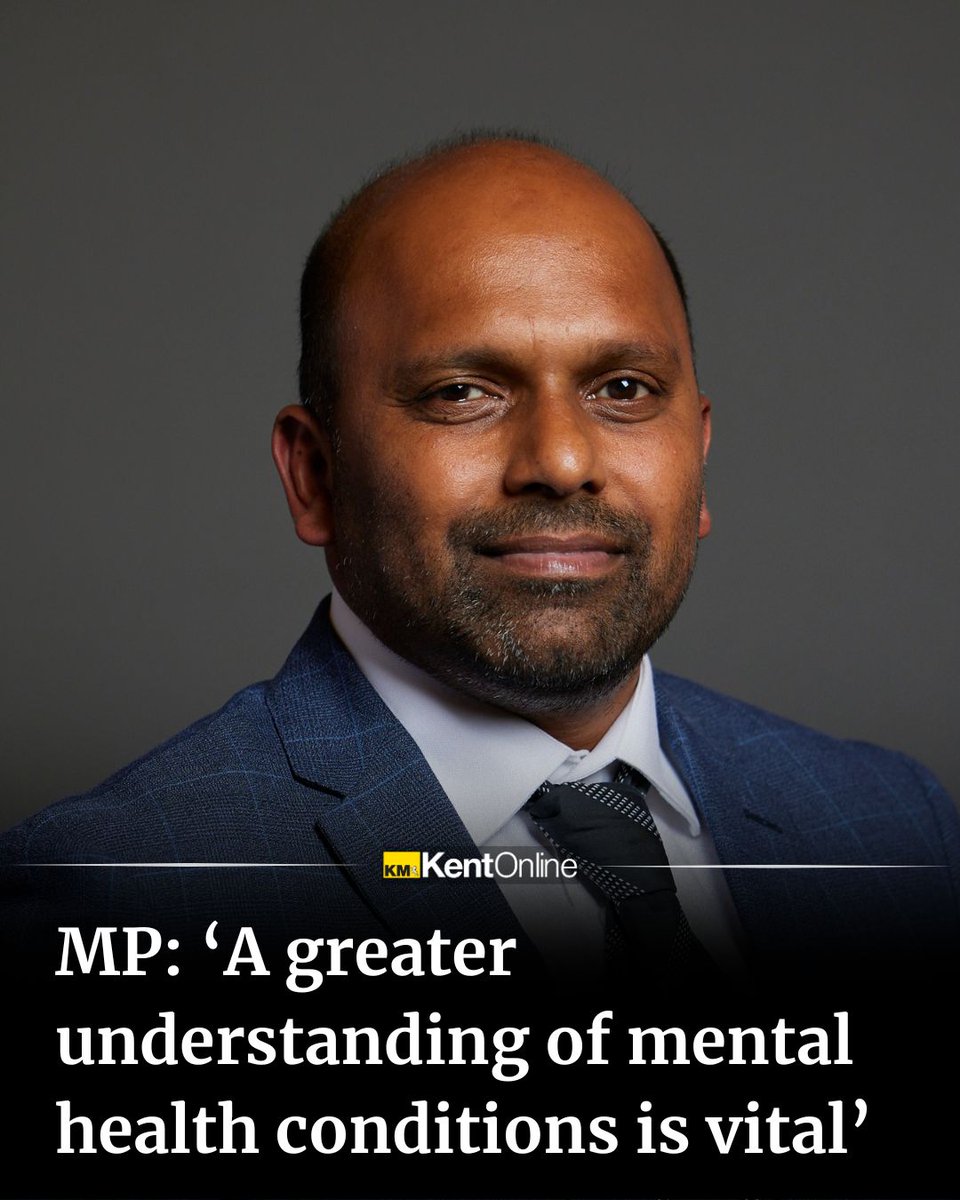 KM KentOnline

MP: ‘A greater understanding of mental health conditions is vital’